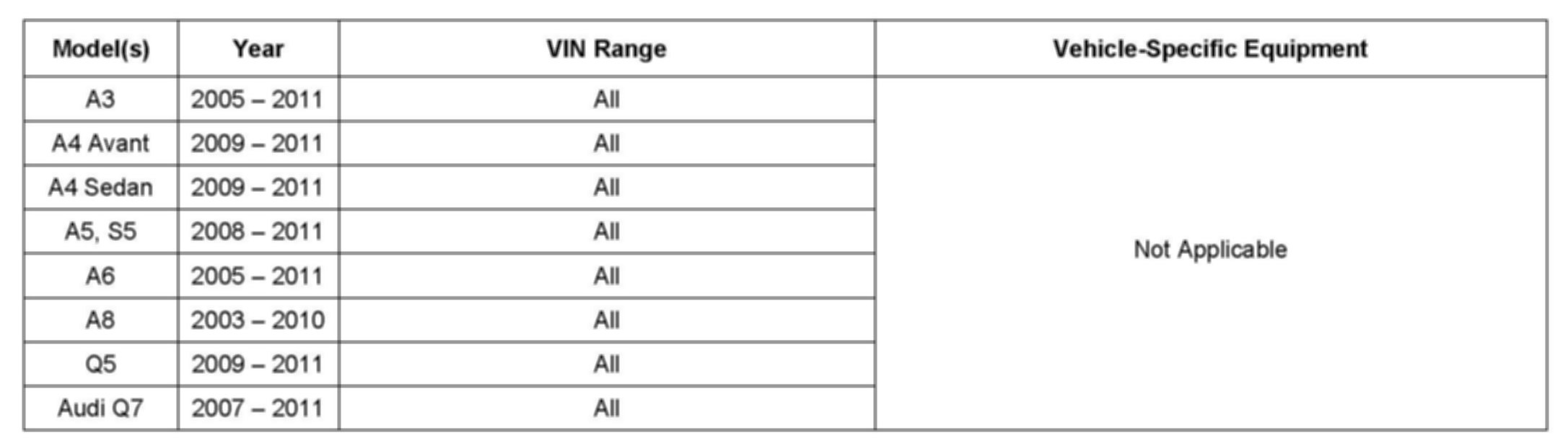 | Model(s) | Year | VIN Range | Vehicle-Specific Equipment |
|---|---|---|---|
| A3 | 2005 – 2011 | All | Not Applicable |
| A4 Avant | 2009 – 2011 | All | |
| A4 Sedan | 2009 – 2011 | All | |
| A5, S5 | 2008 – 2011 | All | |
| A6 | 2005 – 2011 | All | |
| A8 | 2003 – 2010 | All | |
| Q5 | 2009 – 2011 | All | |
| Audi Q7 | 2007 – 2011 | All | |